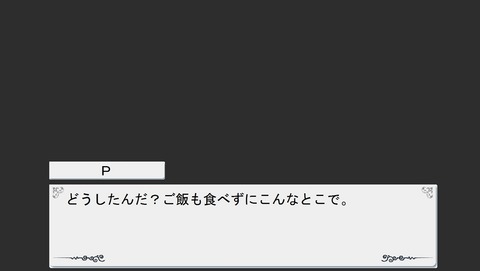 P

どうしたんだ？ご飯も食べずにこんなとこで。